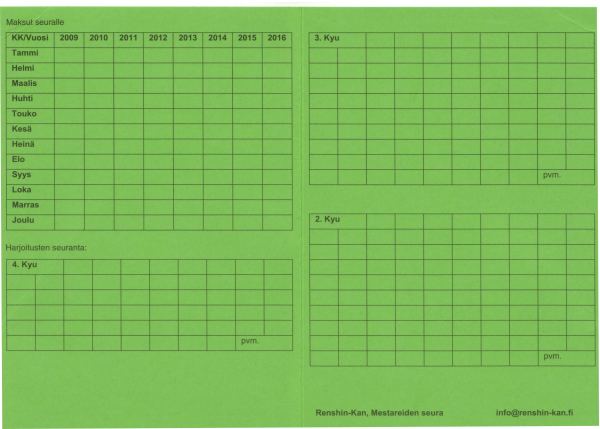 Maksut seuralle

| KK/Vuosi | 2009 | 2010 | 2011 | 2012 | 2013 | 2014 | 2015 | 2016 |
|---|---|---|---|---|---|---|---|---|
| Tammi | | | | | | | | |
| Helmi | | | | | | | | |
| Maalis | | | | | | | | |
| Huhti | | | | | | | | |
| Touko | | | | | | | | |
| Kesä | | | | | | | | |
| Heinä | | | | | | | | |
| Elo | | | | | | | | |
| Syys | | | | | | | | |
| Loka | | | | | | | | |
| Marras | | | | | | | | |
| Joulu | | | | | | | | |

Harjoitusten seuranta:

4. Kyu

pvm.

3. Kyu

pvm.

2. Kyu

pvm.

Renshin-Kan, Mestareiden seura info@renshin-kan.fi